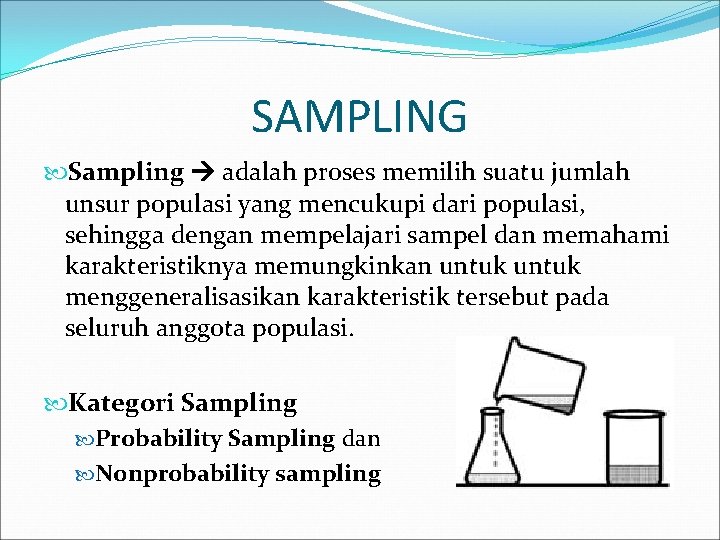 SAMPLING

Sampling → adalah proses memilih suatu jumlah unsur populasi yang mencukupi dari populasi, sehingga dengan mempelajari sampel dan memahami karakteristiknya memungkinkan untuk untuk menggeneralisasikan karakteristik tersebut pada seluruh anggota populasi.

Kategori Sampling
Probability Sampling dan
Nonprobability sampling